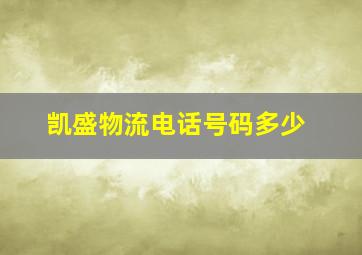 凯盛物流电话号码多少